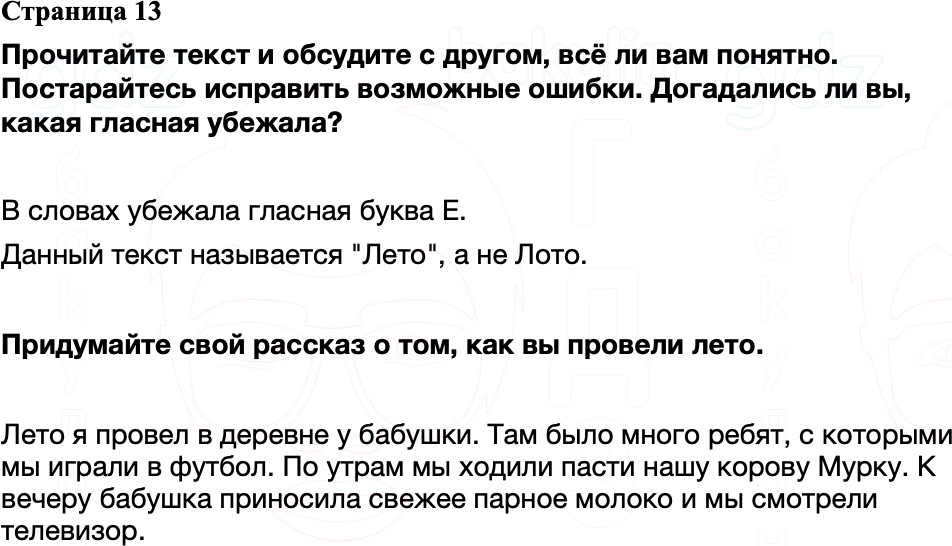 Страница 13

Прочитайте текст и обсудите с другом, всё ли вам понятно. Постарайтесь исправить возможные ошибки. Догадались ли вы, какая гласная убежала?

В словах убежала гласная буква Е.

Данный текст называется "Лето", а не Лото.

Придумайте свой рассказ о том, как вы провели лето.

Лето я провел в деревне у бабушки. Там было много ребят, с которыми мы играли в футбол. По утрам мы ходили пасти нашу корову Мурку. К вечеру бабушка приносила свежее парное молоко и мы смотрели телевизор.